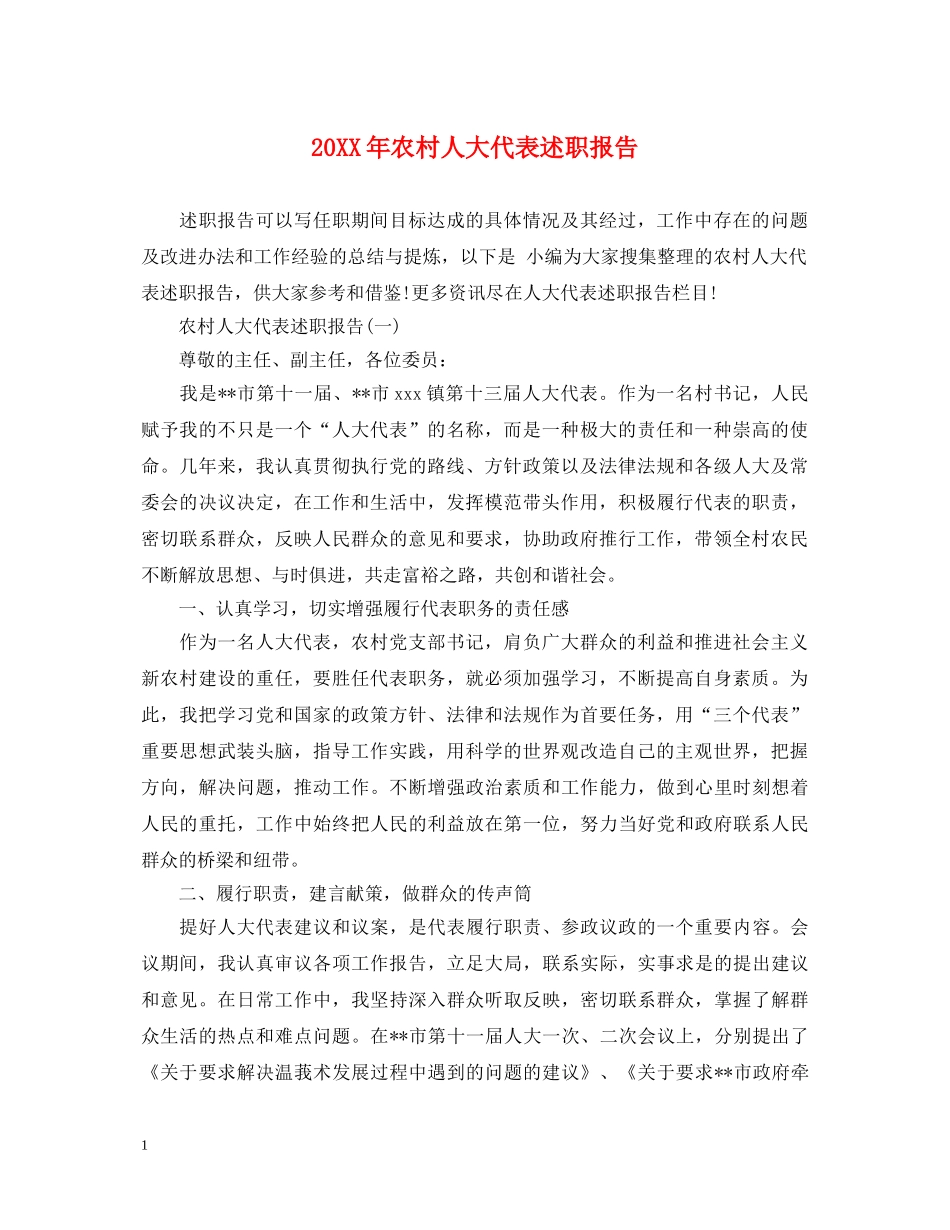 20XX年农村人大代表述职报告

述职报告可以写任职期间目标达成的具体情况及其经过，工作中存在的问题及改进办法和工作经验的总结与提炼，以下是 小编为大家搜集整理的农村人大代表述职报告，供大家参考和借鉴!更多资讯尽在人大代表述职报告栏目!

农村人大代表述职报告(一)

尊敬的主任、副主任，各位委员：

我是**市第十一届、**市xxx镇第十三届人大代表。作为一名村书记，人民赋予我的不只是一个“人大代表”的名称，而是一种极大的责任和一种崇高的使命。几年来，我认真贯彻执行党的路线、方针政策以及法律法规和各级人大及常委会的决议决定，在工作和生活中，发挥模范带头作用，积极履行代表的职责，密切联系群众，反映人民群众的意见和要求，协助政府推行工作，带领全村农民不断解放思想、与时俱进，共走富裕之路，共创和谐社会。

一、认真学习，切实增强履行代表职务的责任感

作为一名人大代表，农村党支部书记，肩负广大群众的利益和推进社会主义新农村建设的重任，要胜任代表职务，就必须加强学习，不断提高自身素质。为此，我把学习党和国家的政策方针、法律和法规作为首要任务，用“三个代表”重要思想武装头脑，指导工作实践，用科学的世界观改造自己的主观世界，把握方向，解决问题，推动工作。不断增强政治素质和工作能力，做到心里时刻想着人民的重托，工作中始终把人民的利益放在第一位，努力当好党和政府联系人民群众的桥梁和纽带。

二、履行职责，建言献策，做群众的传声筒

提好人大代表建议和议案，是代表履行职责、参政议政的一个重要内容。会议期间，我认真审议各项工作报告，立足大局，联系实际，实事求是的提出建议和意见。在日常工作中，我坚持深入群众听取反映，密切联系群众，掌握了解群众生活的热点和难点问题。在**市第十一届人大一次、二次会议上，分别提出了《关于要求解决温莪术发展过程中遇到的问题的建议》、《关于要求**市政府牵

1